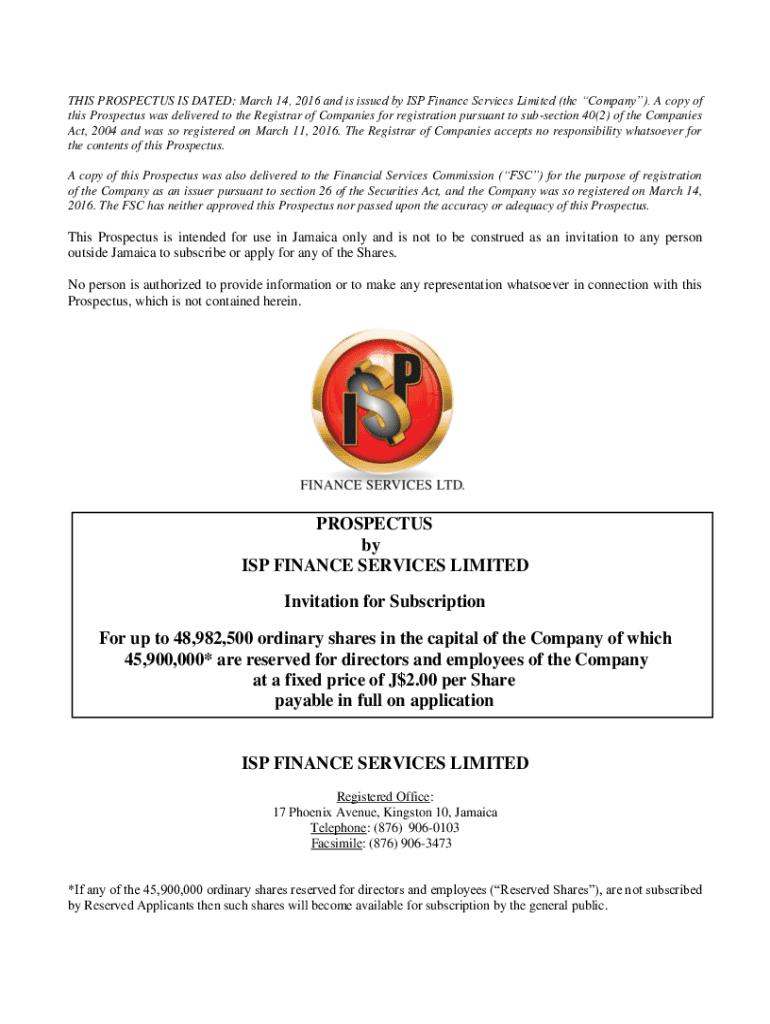 THIS PROSPECTUS IS DATED: March 14, 2016 and is issued by ISP Finance Services Limited (the "Company"). A copy of this Prospectus was delivered to the Registrar of Companies for registration pursuant to sub-section 40(2) of the Companies Act, 2004 and was so registered on March 11, 2016. The Registrar of Companies accepts no responsibility whatsoever for the contents of this Prospectus.

A copy of this Prospectus was also delivered to the Financial Services Commission ("FSC") for the purpose of registration of the Company as an issuer pursuant to section 26 of the Securities Act, and the Company was so registered on March 14, 2016. The FSC has neither approved this Prospectus nor passed upon the accuracy or adequacy of this Prospectus.

This Prospectus is intended for use in Jamaica only and is not to be construed as an invitation to any person outside Jamaica to subscribe or apply for any of the Shares.

No person is authorized to provide information or to make any representation whatsoever in connection with this Prospectus, which is not contained herein.

iSP

FINANCE SERVICES LTD.

PROSPECTUS
by
ISP FINANCE SERVICES LIMITED

Invitation for Subscription

For up to 48,982,500 ordinary shares in the capital of the Company of which 45,900,000* are reserved for directors and employees of the Company at a fixed price of J$2.00 per Share payable in full on application

ISP FINANCE SERVICES LIMITED

Registered Office:
17 Phoenix Avenue, Kingston 10, Jamaica
Telephone: (876) 906-0103
Facsimile: (876) 906-3473

*If any of the 45,900,000 ordinary shares reserved for directors and employees ("Reserved Shares"), are not subscribed by Reserved Applicants then such shares will become available for subscription by the general public.